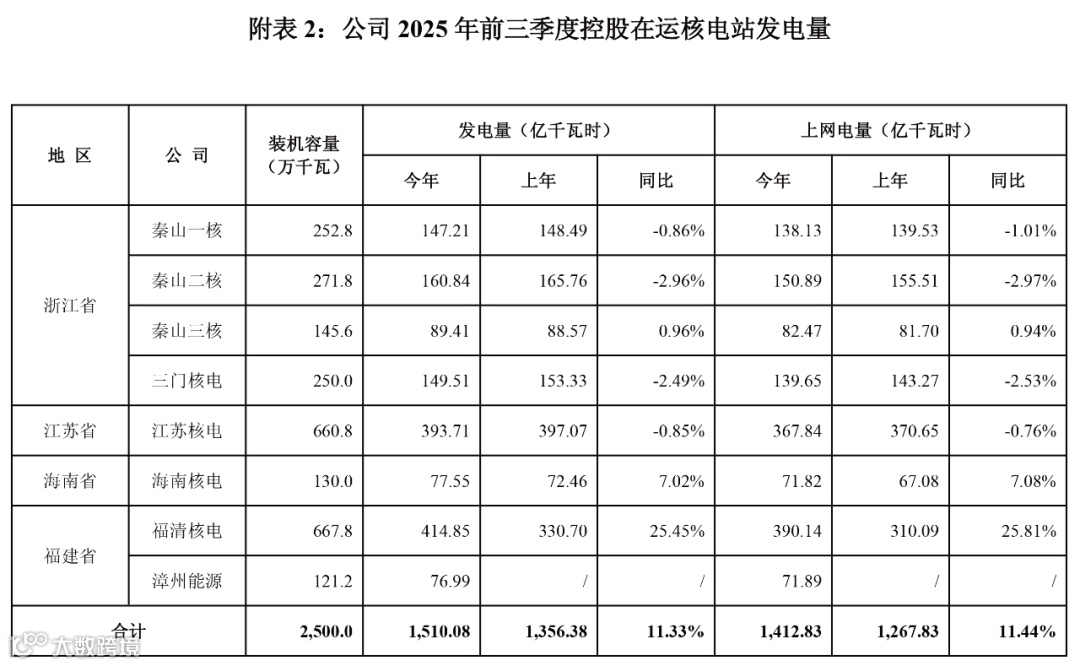 附表 2：公司 2025 年前三季度控股在运核电站发电量

| 地 区 | 公 司 | 装机容量（万千瓦） | 发电量（亿千瓦时）今年 | 发电量（亿千瓦时）上年 | 发电量（亿千瓦时）同比 | 上网电量（亿千瓦时）今年 | 上网电量（亿千瓦时）上年 | 上网电量（亿千瓦时）同比 |
|---|---|---|---|---|---|---|---|---|
| 浙江省 | 秦山一核 | 252.8 | 147.21 | 148.49 | -0.86% | 138.13 | 139.53 | -1.01% |
| 浙江省 | 秦山二核 | 271.8 | 160.84 | 165.76 | -2.96% | 150.89 | 155.51 | -2.97% |
| 浙江省 | 秦山三核 | 145.6 | 89.41 | 88.57 | 0.96% | 82.47 | 81.70 | 0.94% |
| 浙江省 | 三门核电 | 250.0 | 149.51 | 153.33 | -2.49% | 139.65 | 143.27 | -2.53% |
| 江苏省 | 江苏核电 | 660.8 | 393.71 | 397.07 | -0.85% | 367.84 | 370.65 | -0.76% |
| 海南省 | 海南核电 | 130.0 | 77.55 | 72.46 | 7.02% | 71.82 | 67.08 | 7.08% |
| 福建省 | 福清核电 | 667.8 | 414.85 | 330.70 | 25.45% | 390.14 | 310.09 | 25.81% |
| 福建省 | 漳州能源 | 121.2 | 76.99 | / | / | 71.89 | / | / |
| 合计 | | 2,500.0 | 1,510.08 | 1,356.38 | 11.33% | 1,412.83 | 1,267.83 | 11.44% |

大数跨境